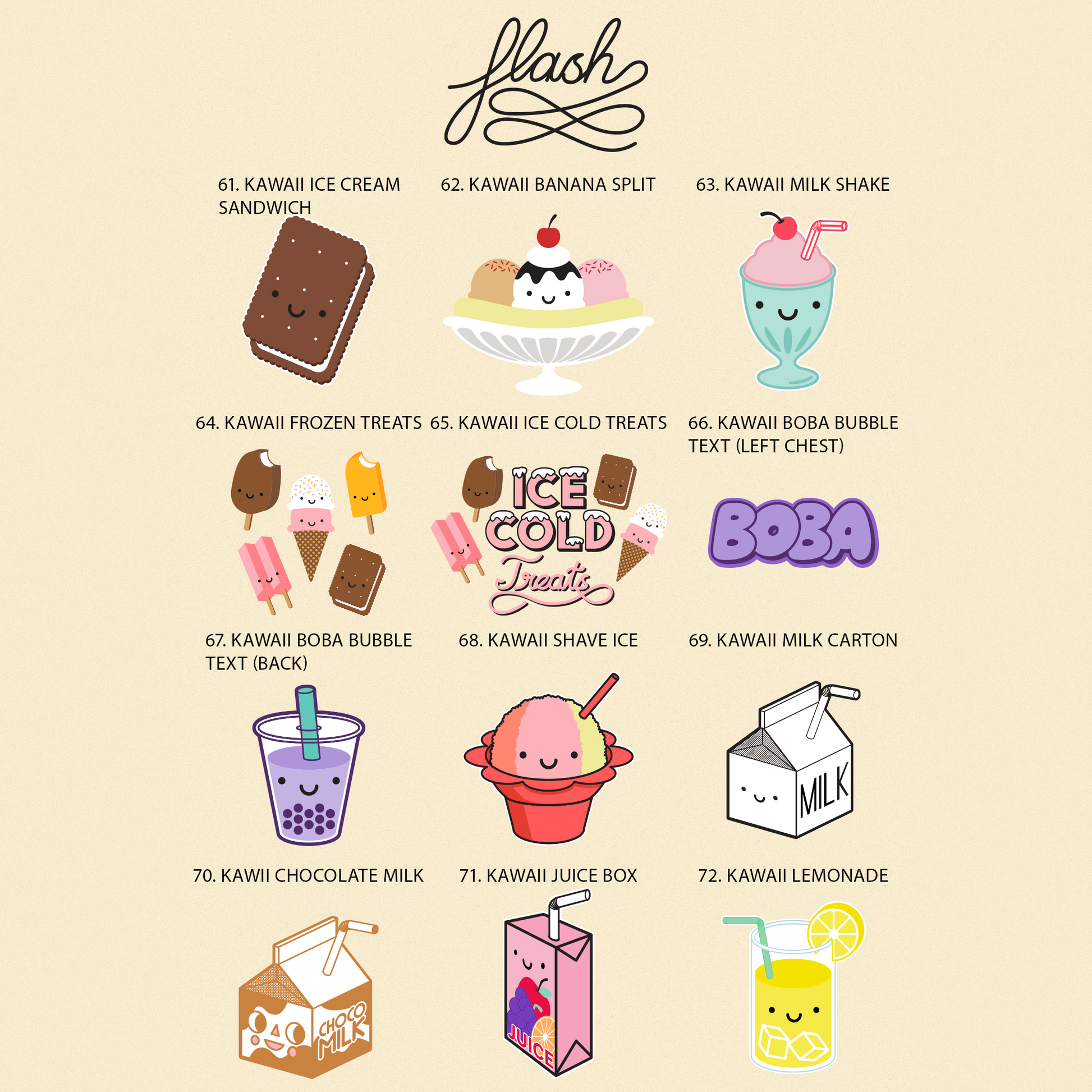 flash

61. KAWAII ICE CREAM SANDWICH

62. KAWAII BANANA SPLIT

63. KAWAII MILK SHAKE

64. KAWAII FROZEN TREATS

65. KAWAII ICE COLD TREATS

ICE COLD Treats

66. KAWAII BOBA BUBBLE TEXT (LEFT CHEST)

BOBA

67. KAWAII BOBA BUBBLE TEXT (BACK)

68. KAWAII SHAVE ICE

69. KAWAII MILK CARTON

MILK

70. KAWII CHOCOLATE MILK

CHOCO MILK

71. KAWAII JUICE BOX

JUICE

72. KAWAII LEMONADE